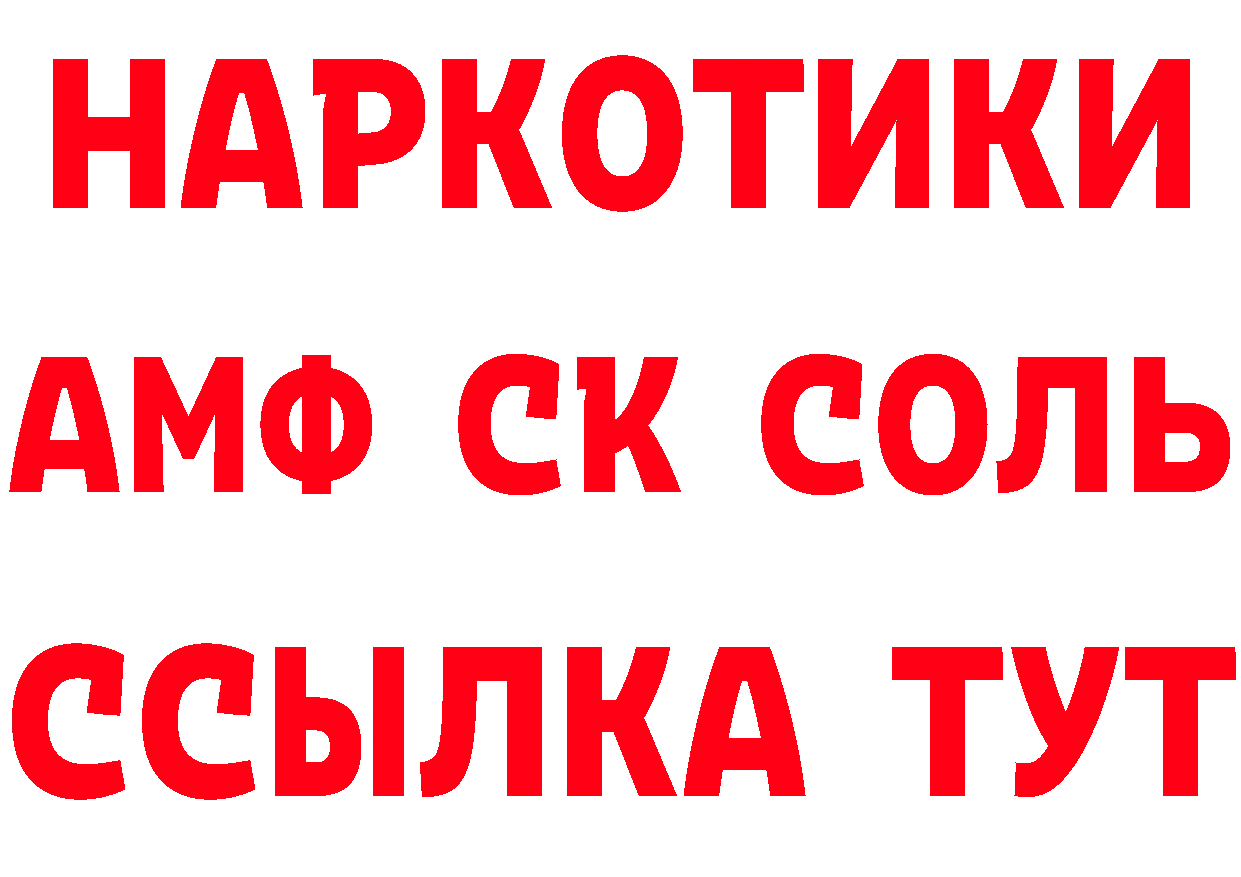 НАРКОТИКИ

АМФ СК СОЛЬ

ССЫЛКА ТУТ